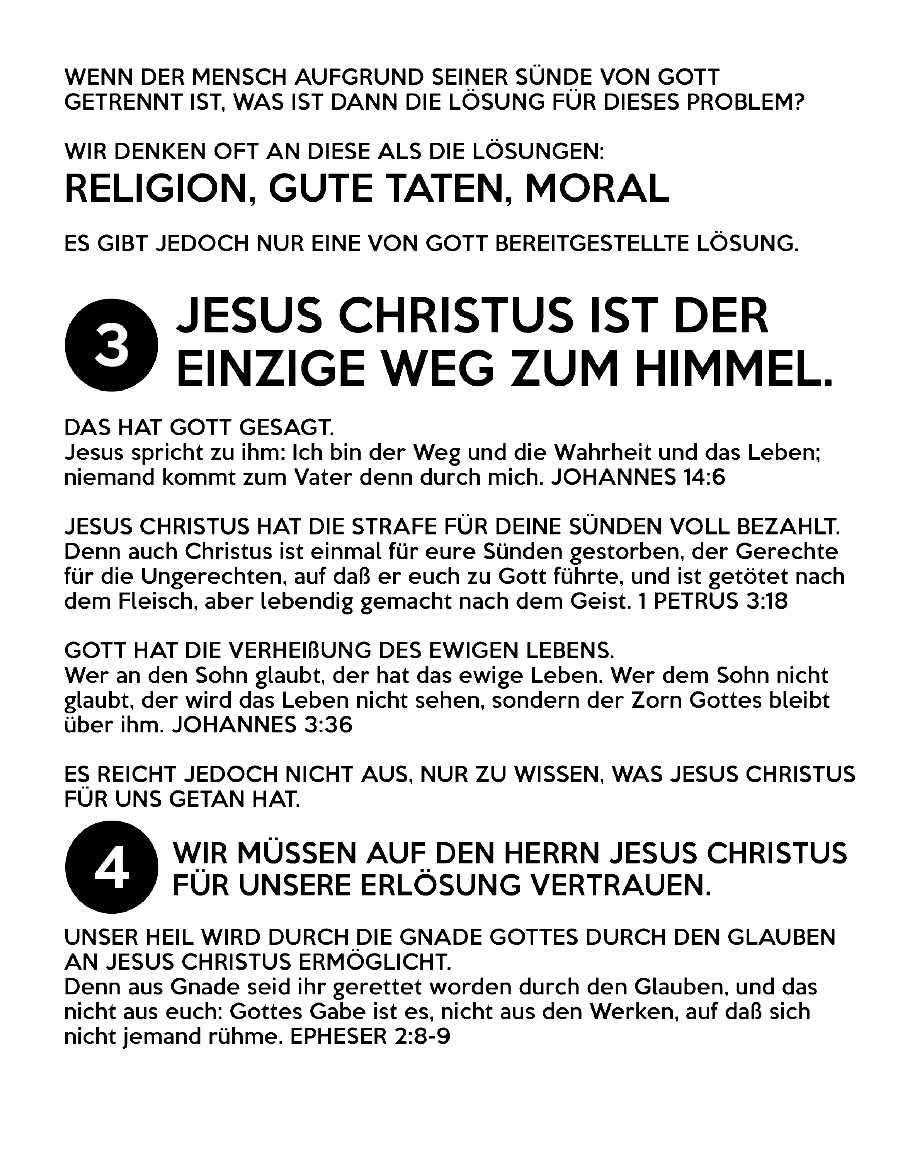 WENN DER MENSCH AUFGRUND SEINER SÜNDE VON GOTT GETRENNT IST, WAS IST DANN DIE LÖSUNG FÜR DIESES PROBLEM?

WIR DENKEN OFT AN DIESE ALS DIE LÖSUNGEN:
RELIGION, GUTE TATEN, MORAL

ES GIBT JEDOCH NUR EINE VON GOTT BEREITGESTELLTE LÖSUNG.

3 JESUS CHRISTUS IST DER EINZIGE WEG ZUM HIMMEL.

DAS HAT GOTT GESAGT.
Jesus spricht zu ihm: Ich bin der Weg und die Wahrheit und das Leben; niemand kommt zum Vater denn durch mich. JOHANNES 14:6

JESUS CHRISTUS HAT DIE STRAFE FÜR DEINE SÜNDEN VOLL BEZAHLT.
Denn auch Christus ist einmal für eure Sünden gestorben, der Gerechte für die Ungerechten, auf daß er euch zu Gott führte, und ist getötet nach dem Fleisch, aber lebendig gemacht nach dem Geist. 1 PETRUS 3:18

GOTT HAT DIE VERHEIßUNG DES EWIGEN LEBENS.
Wer an den Sohn glaubt, der hat das ewige Leben. Wer dem Sohn nicht glaubt, der wird das Leben nicht sehen, sondern der Zorn Gottes bleibt über ihm. JOHANNES 3:36

ES REICHT JEDOCH NICHT AUS, NUR ZU WISSEN, WAS JESUS CHRISTUS FÜR UNS GETAN HAT.

4 WIR MÜSSEN AUF DEN HERRN JESUS CHRISTUS FÜR UNSERE ERLÖSUNG VERTRAUEN.

UNSER HEIL WIRD DURCH DIE GNADE GOTTES DURCH DEN GLAUBEN AN JESUS CHRISTUS ERMÖGLICHT.
Denn aus Gnade seid ihr gerettet worden durch den Glauben, und das nicht aus euch: Gottes Gabe ist es, nicht aus den Werken, auf daß sich nicht jemand rühme. EPHESER 2:8-9